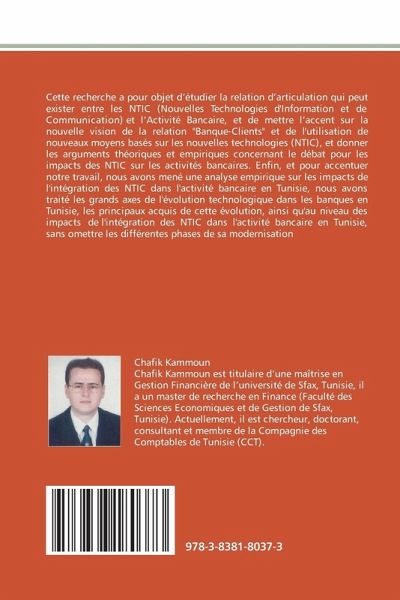 Cette recherche a pour objet d'étudier la relation d'articulation qui peut exister entre les NTIC (Nouvelles Technologies d'Information et de Communication) et l'Activité Bancaire, et de mettre l'accent sur la nouvelle vision de la relation "Banque-Clients" et de l'utilisation de nouveaux moyens basés sur les nouvelles technologies (NTIC), et donner les arguments théoriques et empiriques concernant le débat pour les impacts des NTIC sur les activités bancaires. Enfin, et pour accentuer notre travail, nous avons mené une analyse empirique sur les impacts de l'intégration des NTIC dans l'activité bancaire en Tunisie, nous avons traité les grands axes de l'évolution technologique dans les banques en Tunisie, les principaux acquis de cette évolution, ainsi qu'au niveau des impacts de l'intégration des NTIC dans l'activité bancaire en Tunisie, sans omettre les différentes phases de sa modernisation

Chafik Kammoun
Chafik Kammoun est titulaire d'une maîtrise en Gestion Financière de l'université de Sfax, Tunisie, il a un master de recherche en Finance (Faculté des Sciences Economiques et de Gestion de Sfax, Tunisie). Actuellement, il est chercheur, doctorant, consultant et membre de la Compagnie des Comptables de Tunisie (CCT).

978-3-8381-8037-3